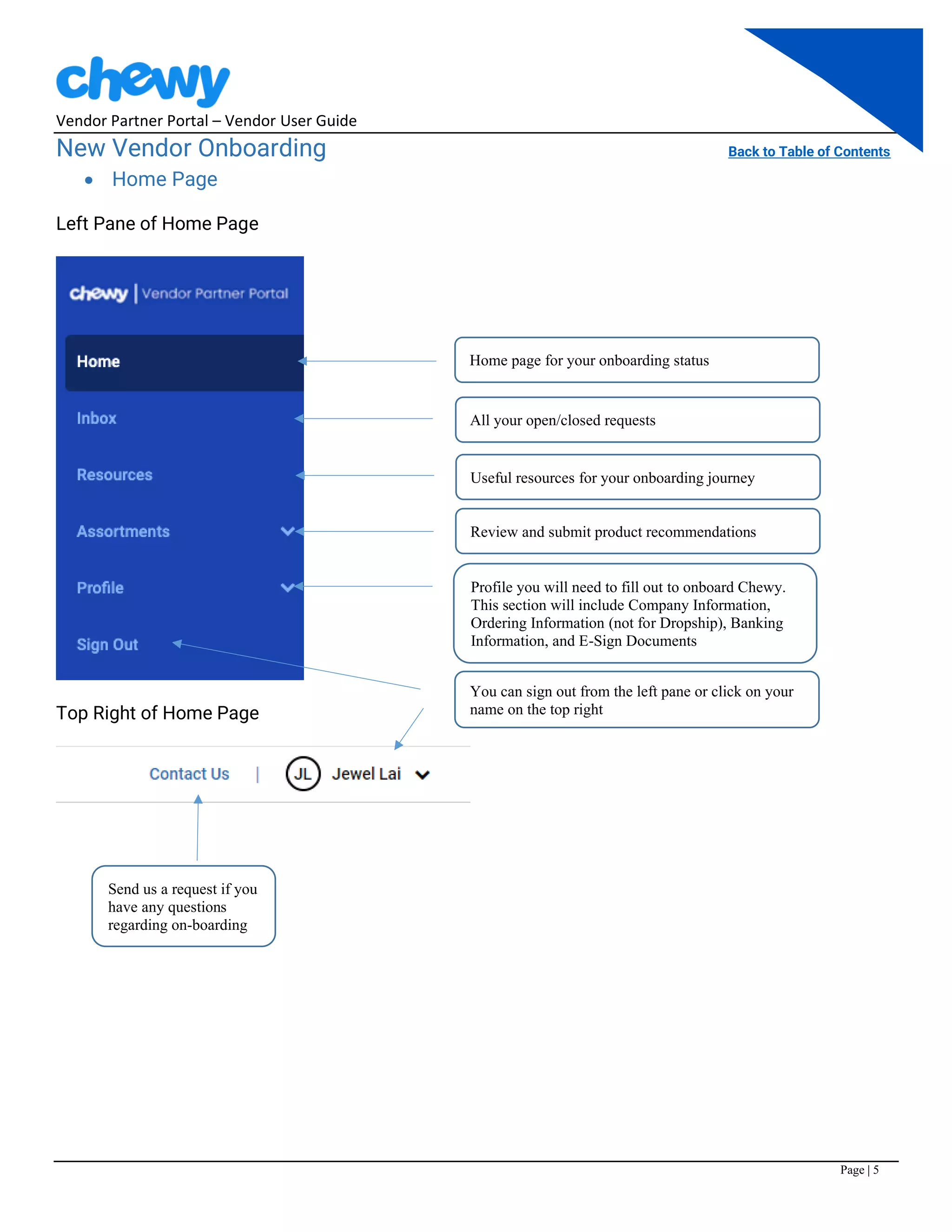 chewy
Vendor Partner Portal – Vendor User Guide

New Vendor Onboarding

Back to Table of Contents

• Home Page

Left Pane of Home Page

chewy | Vendor Partner Portal

Home

Inbox

Resources

Assortments

Profile

Sign Out

Home page for your onboarding status

All your open/closed requests

Useful resources for your onboarding journey

Review and submit product recommendations

Profile you will need to fill out to onboard Chewy. This section will include Company Information, Ordering Information (not for Dropship), Banking Information, and E-Sign Documents

You can sign out from the left pane or click on your name on the top right

Top Right of Home Page

Contact Us | JL Jewel Lai

Send us a request if you have any questions regarding on-boarding

Page | 5